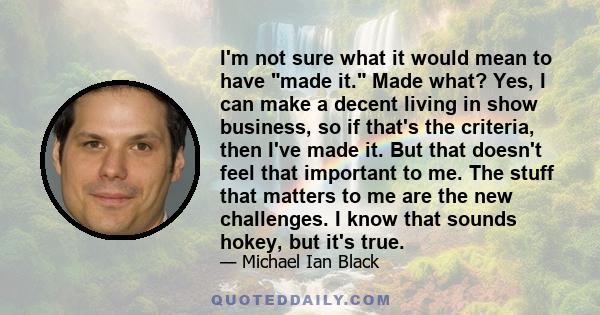 I'm not sure what it would mean to have "made it." Made what? Yes, I can make a decent living in show business, so if that's the criteria, then I've made it. But that doesn't feel that important to me. The stuff that matters to me are the new challenges. I know that sounds hokey, but it's true.

— Michael Ian Black

QUOTEDDAILY.COM